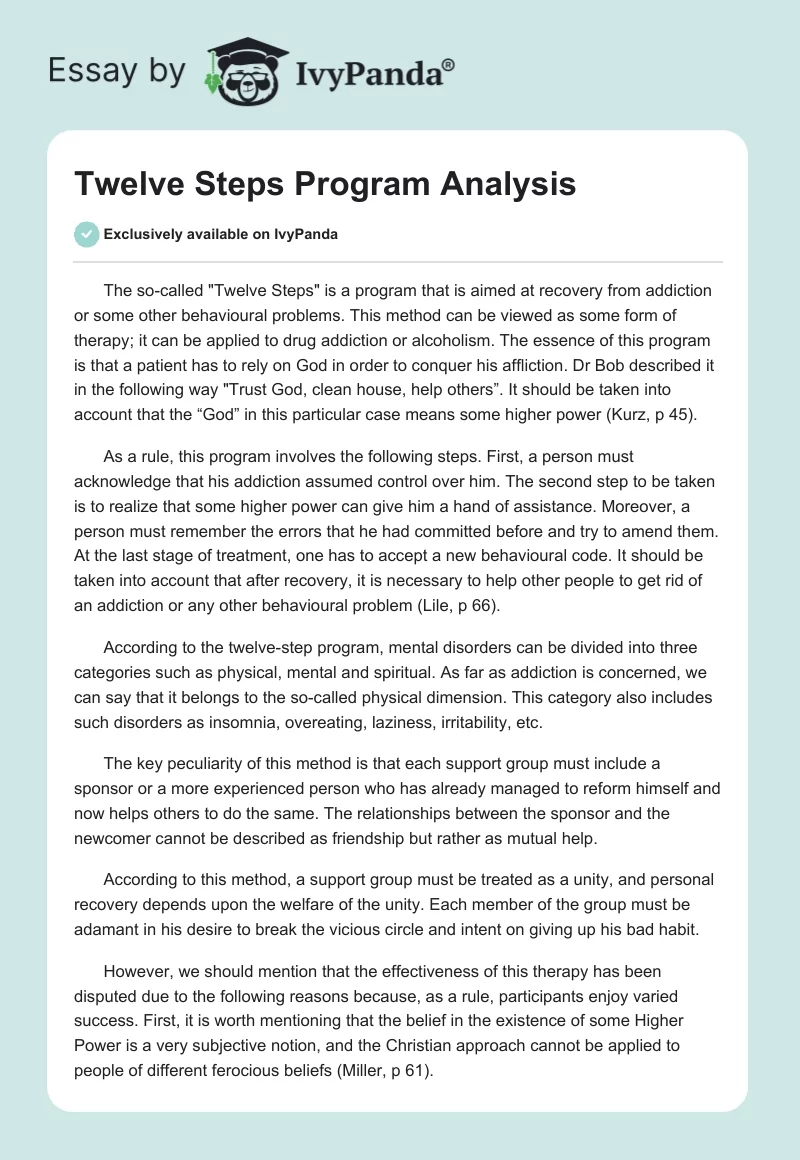 Essay by IvyPanda®

Twelve Steps Program Analysis

Exclusively available on IvyPanda

The so-called "Twelve Steps" is a program that is aimed at recovery from addiction or some other behavioural problems. This method can be viewed as some form of therapy; it can be applied to drug addiction or alcoholism. The essence of this program is that a patient has to rely on God in order to conquer his affliction. Dr Bob described it in the following way "Trust God, clean house, help others”. It should be taken into account that the “God” in this particular case means some higher power (Kurz, p 45).

As a rule, this program involves the following steps. First, a person must acknowledge that his addiction assumed control over him. The second step to be taken is to realize that some higher power can give him a hand of assistance. Moreover, a person must remember the errors that he had committed before and try to amend them. At the last stage of treatment, one has to accept a new behavioural code. It should be taken into account that after recovery, it is necessary to help other people to get rid of an addiction or any other behavioural problem (Lile, p 66).

According to the twelve-step program, mental disorders can be divided into three categories such as physical, mental and spiritual. As far as addiction is concerned, we can say that it belongs to the so-called physical dimension. This category also includes such disorders as insomnia, overeating, laziness, irritability, etc.

The key peculiarity of this method is that each support group must include a sponsor or a more experienced person who has already managed to reform himself and now helps others to do the same. The relationships between the sponsor and the newcomer cannot be described as friendship but rather as mutual help.

According to this method, a support group must be treated as a unity, and personal recovery depends upon the welfare of the unity. Each member of the group must be adamant in his desire to break the vicious circle and intent on giving up his bad habit.

However, we should mention that the effectiveness of this therapy has been disputed due to the following reasons because, as a rule, participants enjoy varied success. First, it is worth mentioning that the belief in the existence of some Higher Power is a very subjective notion, and the Christian approach cannot be applied to people of different ferocious beliefs (Miller, p 61).